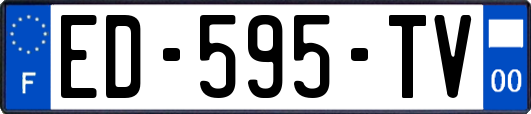 F
ED-595-TV
00